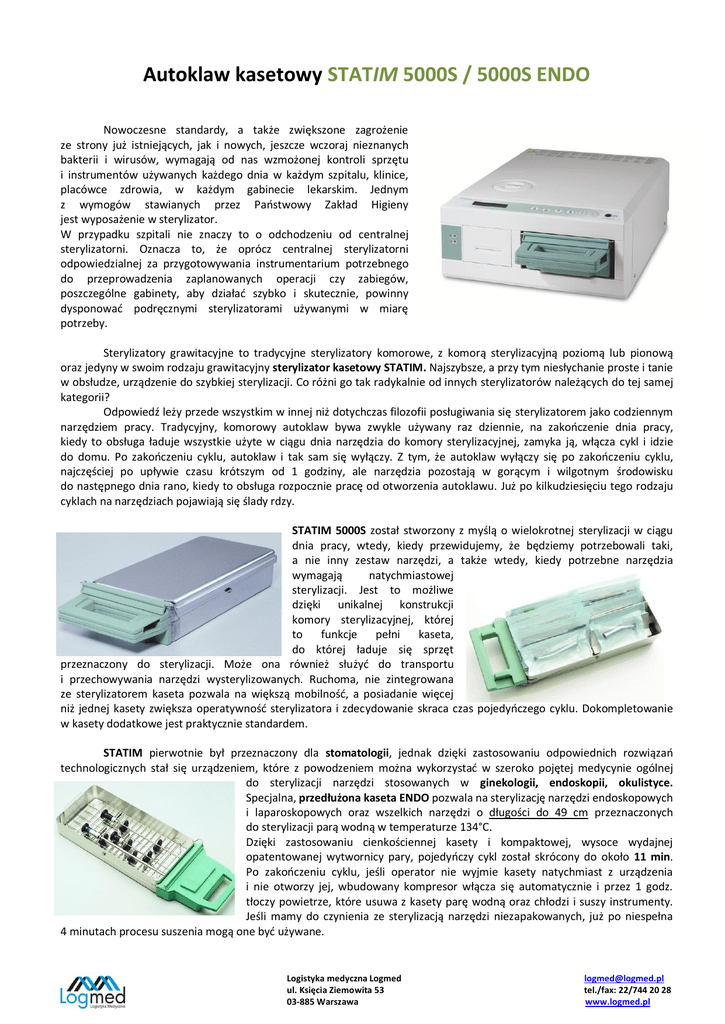 Autoklaw kasetowy STATIM 5000S / 5000S ENDO

Nowoczesne standardy, a także zwiększone zagrożenie ze strony już istniejących, jak i nowych, jeszcze wczoraj nieznanych bakterii i wirusów, wymagają od nas wzmożonej kontroli sprzętu i instrumentów używanych każdego dnia w każdym szpitalu, klinice, placówce zdrowia, w każdym gabinecie lekarskim. Jednym z wymogów stawianych przez Państwowy Zakład Higieny jest wyposażenie w sterylizator.
W przypadku szpitali nie znaczy to o odchodzeniu od centralnej sterylizatorni. Oznacza to, że oprócz centralnej sterylizatorni odpowiedzialnej za przygotowywania instrumentarium potrzebnego do przeprowadzenia zaplanowanych operacji czy zabiegów, poszczególne gabinety, aby działać szybko i skutecznie, powinny dysponować podręcznymi sterylizatorami używanymi w miarę potrzeby.

Sterylizatory grawitacyjne to tradycyjne sterylizatory komorowe, z komorą sterylizacyjną poziomą lub pionową oraz jedyny w swoim rodzaju grawitacyjny sterylizator kasetowy STATIM. Najszybsze, a przy tym niesłychanie proste i tanie w obsłudze, urządzenie do szybkiej sterylizacji. Co różni go tak radykalnie od innych sterylizatorów należących do tej samej kategorii?
Odpowiedź leży przede wszystkim w innej niż dotychczas filozofii posługiwania się sterylizatorem jako codziennym narzędziem pracy. Tradycyjny, komorowy autoklaw bywa zwykle używany raz dziennie, na zakończenie dnia pracy, kiedy to obsługa ładuje wszystkie użyte w ciągu dnia narzędzia do komory sterylizacyjnej, zamyka ją, włącza cykl i idzie do domu. Po zakończeniu cyklu, autoklaw i tak sam się wyłączy. Z tym, że autoklaw wyłączy się po zakończeniu cyklu, najczęściej po upływie czasu krótszym od 1 godziny, ale narzędzia pozostają w gorącym i wilgotnym środowisku do następnego dnia rano, kiedy to obsługa rozpocznie pracę od otworzenia autoklawu. Już po kilkudziesięciu tego rodzaju cyklach na narzędziach pojawiają się ślady rdzy.

STATIM 5000S został stworzony z myślą o wielokrotnej sterylizacji w ciągu dnia pracy, wtedy, kiedy przewidujemy, że będziemy potrzebowali taki, a nie inny zestaw narzędzi, a także wtedy, kiedy potrzebne narzędzia wymagają natychmiastowej sterylizacji. Jest to możliwe dzięki unikalnej konstrukcji komory sterylizacyjnej, której to funkcje pełni kaseta, do której ładuje się sprzęt przeznaczony do sterylizacji. Może ona również służyć do transportu i przechowywania narzędzi wysterylizowanych. Ruchoma, nie zintegrowana ze sterylizatorem kaseta pozwala na większą mobilność, a posiadanie więcej niż jednej kasety zwiększa operatywność sterylizatora i zdecydowanie skraca czas pojedyńczego cyklu. Dokompletowanie w kasety dodatkowe jest praktycznie standardem.

STATIM pierwotnie był przeznaczony dla stomatologii, jednak dzięki zastosowaniu odpowiednich rozwiązań technologicznych stał się urządzeniem, które z powodzeniem można wykorzystać w szeroko pojętej medycynie ogólnej do sterylizacji narzędzi stosowanych w ginekologii, endoskopii, okulistyce. Specjalna, przedłużona kaseta ENDO pozwala na sterylizację narzędzi endoskopowych i laparoskopowych oraz wszelkich narzędzi o długości do 49 cm przeznaczonych do sterylizacji parą wodną w temperaturze 134°C.
Dzięki zastosowaniu cienkościennej kasety i kompaktowej, wysoce wydajnej opatentowanej wytwornicy pary, pojedyńczy cykl został skrócony do około 11 min. Po zakończeniu cyklu, jeśli operator nie wyjmie kasety natychmiast z urządzenia i nie otworzy jej, wbudowany kompresor włącza się automatycznie i przez 1 godz. tłoczy powietrze, które usuwa z kasety parę wodną oraz chłodzi i suszy instrumenty. Jeśli mamy do czynienia ze sterylizacją narzędzi niezapakowanych, już po niespełna 4 minutach procesu suszenia mogą one być używane.

Logmed
Logistyka Medyczna

Logistyka medyczna Logmed
ul. Księcia Ziemowita 53
03-885 Warszawa

logmed@logmed.pl
tel./fax: 22/744 20 28
www.logmed.pl